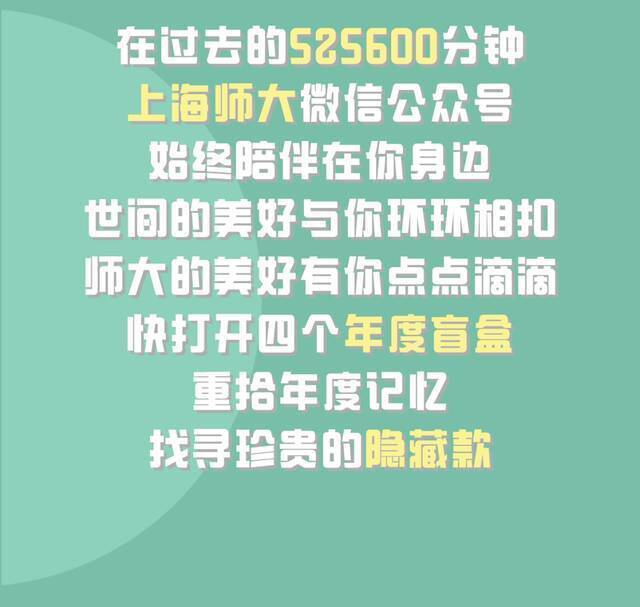 在过去的525600分钟
上海师大微信公众号
始终陪伴在你身边
世间的美好与你环环相扣
师大的美好有你点点滴滴
快打开四个年度盲盒
重拾年度记忆
找寻珍贵的隐藏款